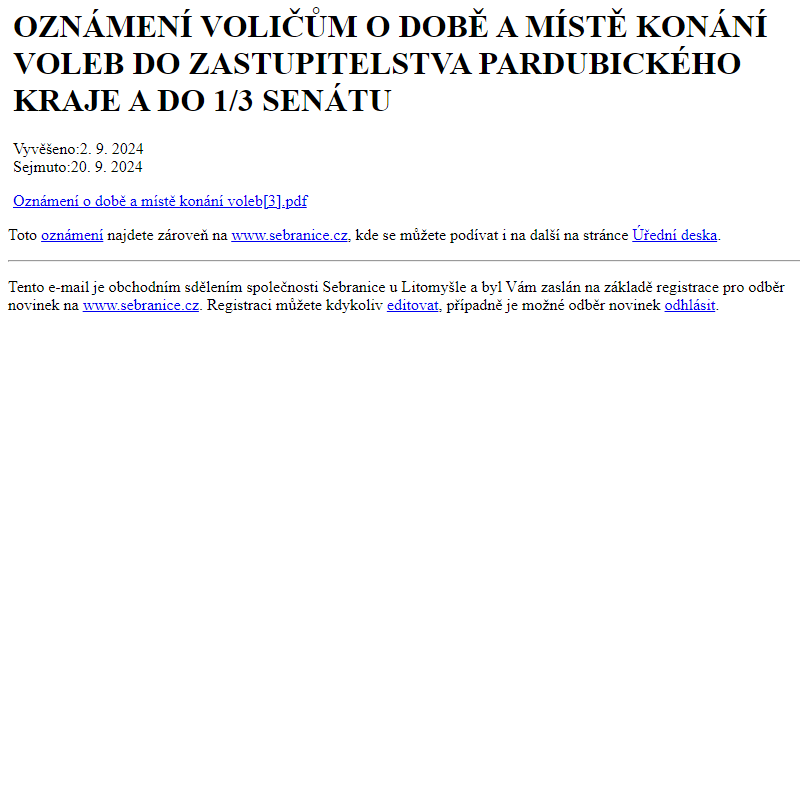 OZNÁMENÍ VOLIČŮM O DOBĚ A MÍSTĚ KONÁNÍ VOLEB DO ZASTUPITELSTVA PARDUBICKÉHO KRAJE A DO 1/3 SENÁTU

Vyvěšeno:2. 9. 2024
Sejmuto:20. 9. 2024

Oznámení o době a místě konání voleb[3].pdf

Toto oznámení najdete zároveň na www.sebranice.cz, kde se můžete podívat i na další na stránce Úřední deska.

Tento e-mail je obchodním sdělením společnosti Sebranice u Litomyšle a byl Vám zaslán na základě registrace pro odběr novinek na www.sebranice.cz. Registraci můžete kdykoliv editovat, případně je možné odběr novinek odhlásit.